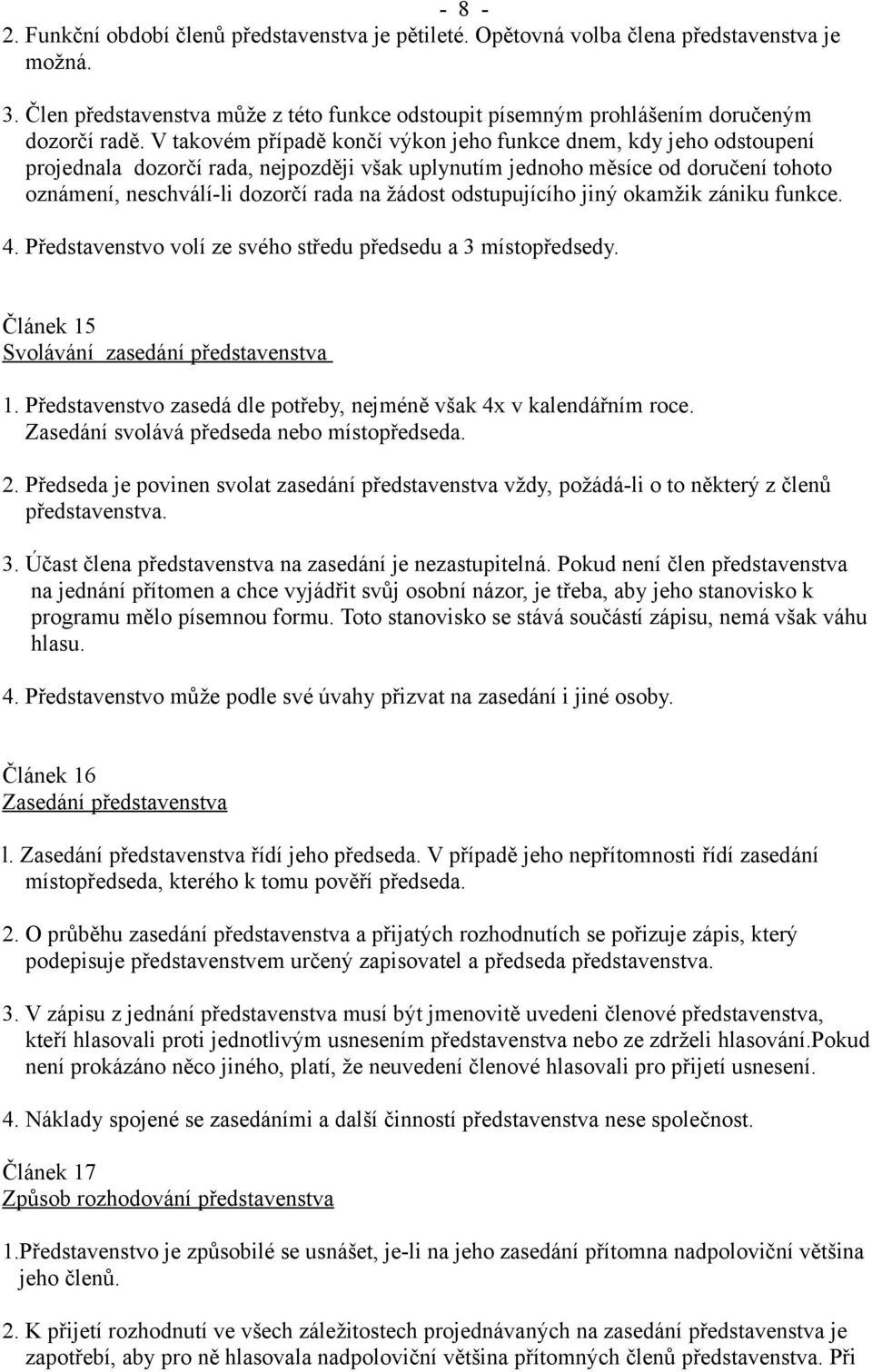 - 8 -

2. Funkční období členů představenstva je pětileté. Opětovná volba člena představenstva je možná.

3. Člen představenstva může z této funkce odstoupit písemným prohlášením doručeným dozorčí radě. V takovém případě končí výkon jeho funkce dnem, kdy jeho odstoupení projednala dozorčí rada, nejpozději však uplynutím jednoho měsíce od doručení tohoto oznámení, neschválí-li dozorčí rada na žádost odstupujícího jiný okamžik zániku funkce.

4. Představenstvo volí ze svého středu předsedu a 3 místopředsedy.

Článek 15
Svolávání zasedání představenstva

1. Představenstvo zasedá dle potřeby, nejméně však 4x v kalendářním roce. Zasedání svolává předseda nebo místopředseda.

2. Předseda je povinen svolat zasedání představenstva vždy, požádá-li o to některý z členů představenstva.

3. Účast člena představenstva na zasedání je nezastupitelná. Pokud není člen představenstva na jednání přítomen a chce vyjádřit svůj osobní názor, je třeba, aby jeho stanovisko k programu mělo písemnou formu. Toto stanovisko se stává součástí zápisu, nemá však váhu hlasu.

4. Představenstvo může podle své úvahy přizvat na zasedání i jiné osoby.

Článek 16
Zasedání představenstva

l. Zasedání představenstva řídí jeho předseda. V případě jeho nepřítomnosti řídí zasedání místopředseda, kterého k tomu pověří předseda.

2. O průběhu zasedání představenstva a přijatých rozhodnutích se pořizuje zápis, který podepisuje představenstvem určený zapisovatel a předseda představenstva.

3. V zápisu z jednání představenstva musí být jmenovitě uvedeni členové představenstva, kteří hlasovali proti jednotlivým usnesením představenstva nebo ze zdrželi hlasování.Pokud není prokázáno něco jiného, platí, že neuvedení členové hlasovali pro přijetí usnesení.

4. Náklady spojené se zasedáními a další činností představenstva nese společnost.

Článek 17
Způsob rozhodování představenstva

1.Představenstvo je způsobilé se usnášet, je-li na jeho zasedání přítomna nadpoloviční většina jeho členů.

2. K přijetí rozhodnutí ve všech záležitostech projednávaných na zasedání představenstva je zapotřebí, aby pro ně hlasovala nadpoloviční většina přítomných členů představenstva. Při